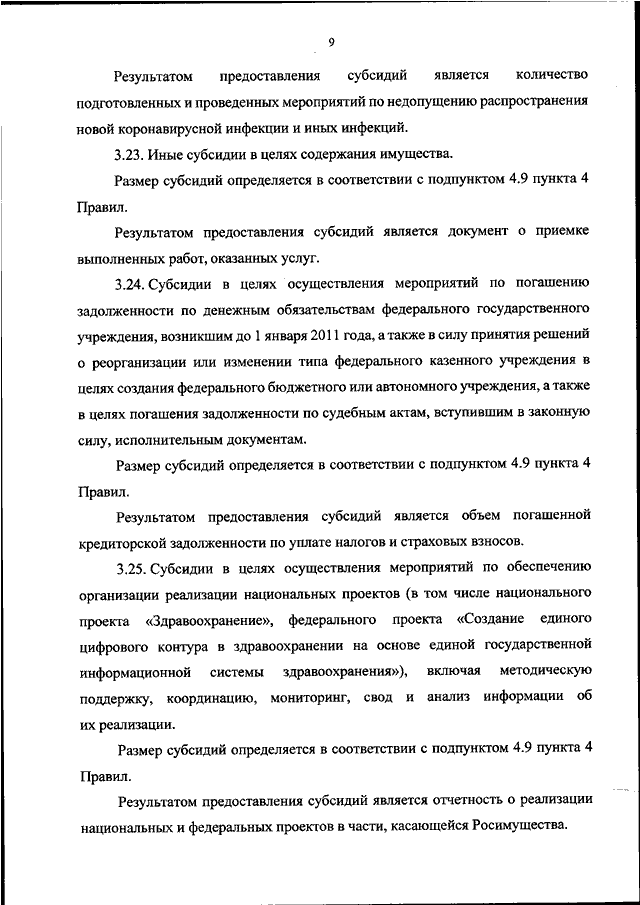 9

Результатом предоставления субсидий является количество подготовленных и проведенных мероприятий по недопущению распространения новой коронавирусной инфекции и иных инфекций.

3.23. Иные субсидии в целях содержания имущества.

Размер субсидий определяется в соответствии с подпунктом 4.9 пункта 4 Правил.

Результатом предоставления субсидий является документ о приемке выполненных работ, оказанных услуг.

3.24. Субсидии в целях осуществления мероприятий по погашению задолженности по денежным обязательствам федерального государственного учреждения, возникшим до 1 января 2011 года, а также в силу принятия решений о реорганизации или изменении типа федерального казенного учреждения в целях создания федерального бюджетного или автономного учреждения, а также в целях погашения задолженности по судебным актам, вступившим в законную силу, исполнительным документам.

Размер субсидий определяется в соответствии с подпунктом 4.9 пункта 4 Правил.

Результатом предоставления субсидий является объем погашенной кредиторской задолженности по уплате налогов и страховых взносов.

3.25. Субсидии в целях осуществления мероприятий по обеспечению организации реализации национальных проектов (в том числе национального проекта «Здравоохранение», федерального проекта «Создание единого цифрового контура в здравоохранении на основе единой государственной информационной системы здравоохранения»), включая методическую поддержку, координацию, мониторинг, свод и анализ информации об их реализации.

Размер субсидий определяется в соответствии с подпунктом 4.9 пункта 4 Правил.

Результатом предоставления субсидий является отчетность о реализации национальных и федеральных проектов в части, касающейся Росимущества.